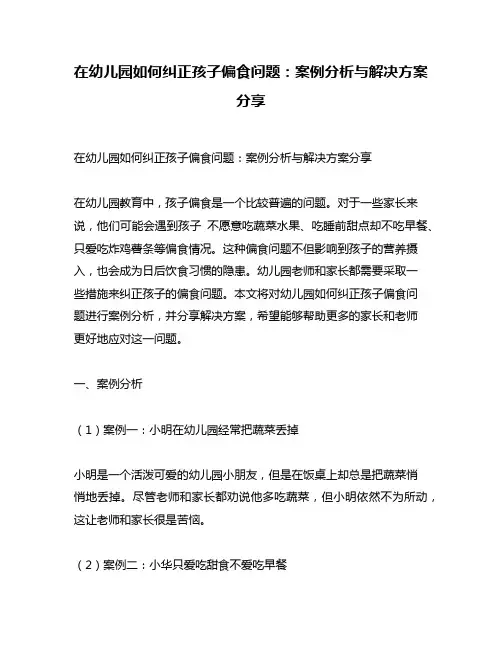 在幼儿园如何纠正孩子偏食问题：案例分析与解决方案分享

在幼儿园如何纠正孩子偏食问题：案例分析与解决方案分享

在幼儿园教育中，孩子偏食是一个比较普遍的问题。对于一些家长来说，他们可能会遇到孩子 不愿意吃蔬菜水果、吃睡前甜点却不吃早餐、只爱吃炸鸡薯条等偏食情况。这种偏食问题不但影响到孩子的营养摄入，也会成为日后饮食习惯的隐患。幼儿园老师和家长都需要采取一些措施来纠正孩子的偏食问题。本文将对幼儿园如何纠正孩子偏食问题进行案例分析，并分享解决方案，希望能够帮助更多的家长和老师更好地应对这一问题。

一、案例分析

（1）案例一：小明在幼儿园经常把蔬菜丢掉

小明是一个活泼可爱的幼儿园小朋友，但是在饭桌上却总是把蔬菜悄悄地丢掉。尽管老师和家长都劝说他多吃蔬菜，但小明依然不为所动，这让老师和家长很是苦恼。

（2）案例二：小华只爱吃甜食不爱吃早餐